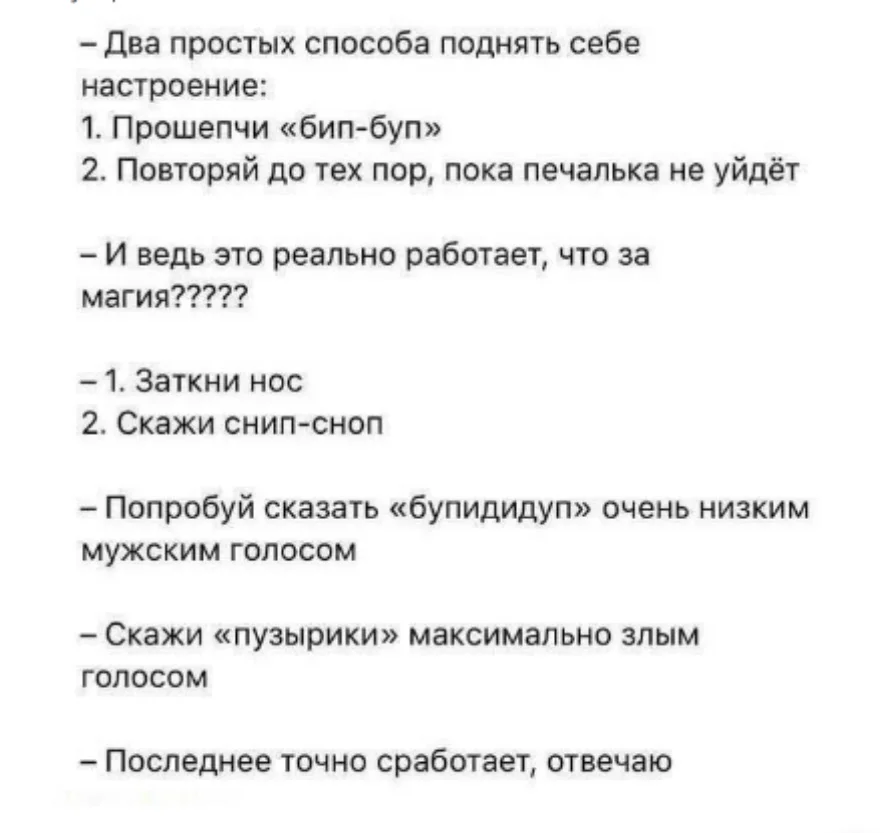 – Два простых способа поднять себе настроение:
1. Прошепчи «бип-буп»
2. Повторяй до тех пор, пока печалька не уйдёт

– И ведь это реально работает, что за магия?????

– 1. Заткни нос
2. Скажи снип-сноп

– Попробуй сказать «бупидидуп» очень низким мужским голосом

– Скажи «пузырики» максимально злым голосом

– Последнее точно сработает, отвечаю